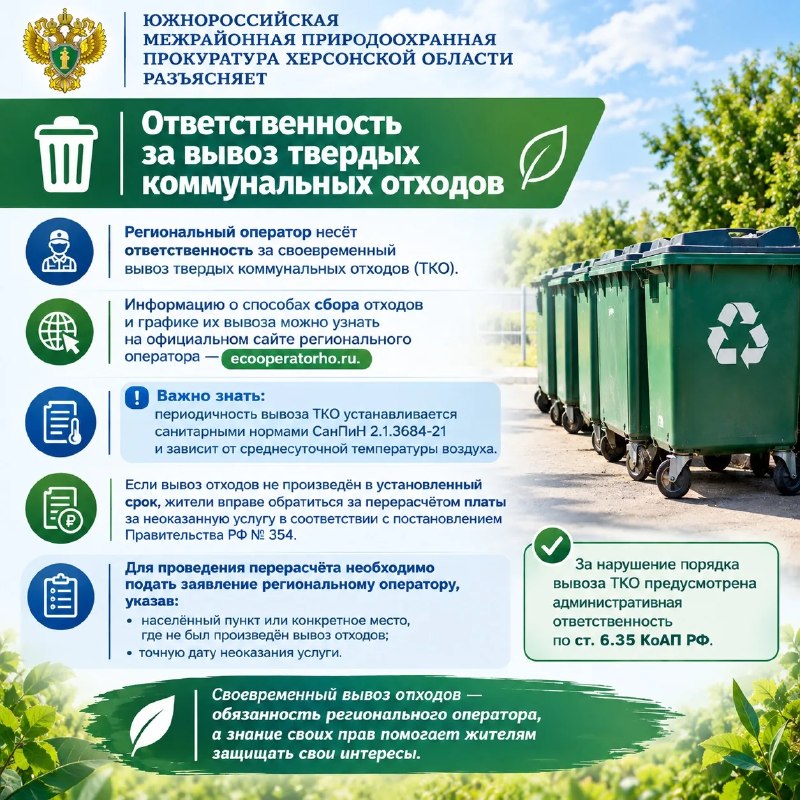 ЮЖНОРОССИЙСКАЯ МЕЖРАЙОННАЯ ПРИРОДООХРАННАЯ ПРОКУРАТУРА ХЕРСОНСКОЙ ОБЛАСТИ РАЗЪЯСНЯЕТ

Ответственность за вывоз твердых коммунальных отходов

Региональный оператор несёт ответственность за своевременный вывоз твердых коммунальных отходов (ТКО).

Информацию о способах сбора отходов и графике их вывоза можно узнать на официальном сайте регионального оператора — ecooperatorho.ru.

Важно знать:
периодичность вывоза ТКО устанавливается санитарными нормами СанПиН 2.1.3684-21 и зависит от среднесуточной температуры воздуха.

Если вывоз отходов не произведён в установленный срок, жители вправе обратиться за перерасчётом платы за неоказанную услугу в соответствии с постановлением Правительства РФ № 354.

Для проведения перерасчёта необходимо подать заявление региональному оператору, указав:
• населённый пункт или конкретное место, где не был произведён вывоз отходов;
• точную дату неоказания услуги.

За нарушение порядка вывоза ТКО предусмотрена административная ответственность по ст. 6.35 КоАП РФ.

Своевременный вывоз отходов — обязанность регионального оператора, а знание своих прав помогает жителям защищать свои интересы.